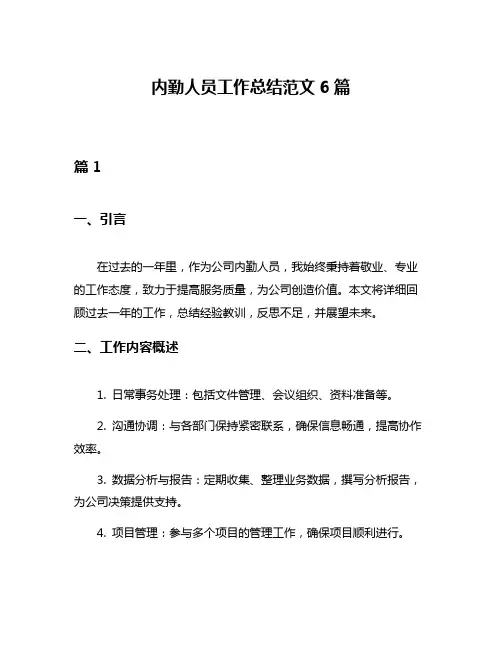 内勤人员工作总结范文 6 篇

篇 1

一、引言

在过去的一年里，作为公司内勤人员，我始终秉持着敬业、专业的工作态度，致力于提高服务质量，为公司创造价值。本文将详细回顾过去一年的工作，总结经验教训，反思不足，并展望未来。

二、工作内容概述

1. 日常事务处理：包括文件管理、会议组织、资料准备等。

2. 沟通协调：与各部门保持紧密联系，确保信息畅通，提高协作效率。

3. 数据分析与报告：定期收集、整理业务数据，撰写分析报告，为公司决策提供支持。

4. 项目管理：参与多个项目的管理工作，确保项目顺利进行。